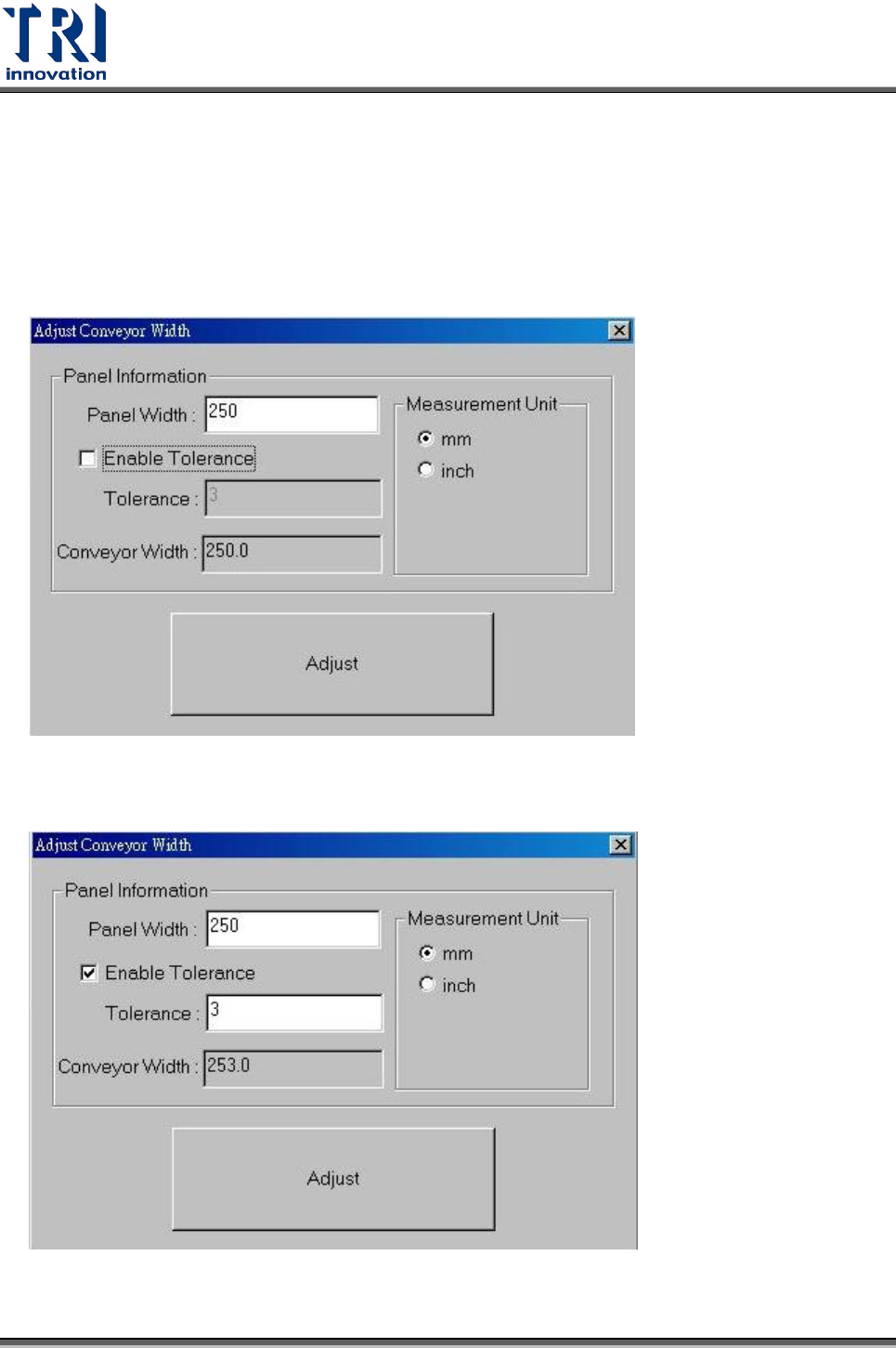 TRI
innovation

Adjust Conveyor Width

Panel Information
Panel Width : 250
☐ Enable Tolerance
Tolerance : 3
Conveyor Width : 250.0

Measurement Unit
mm
inch

Adjust

Adjust Conveyor Width

Panel Information
Panel Width : 250
☑ Enable Tolerance
Tolerance : 3
Conveyor Width : 253.0

Measurement Unit
mm
inch

Adjust